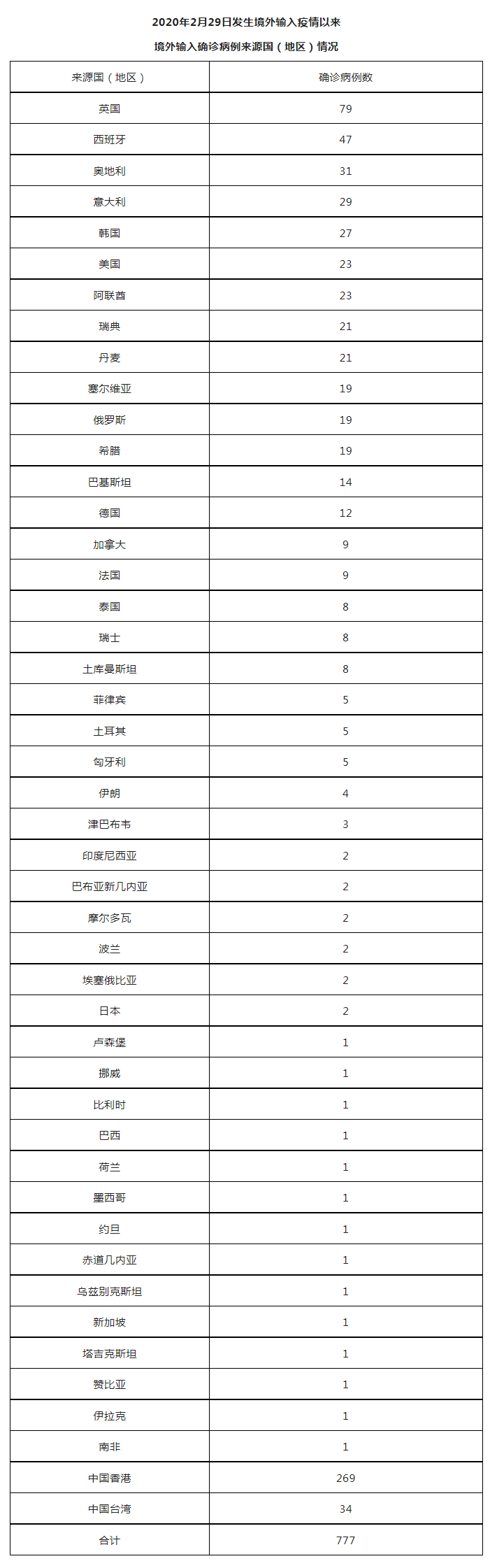 2020年2月29日发生境外输入疫情以来

境外输入确诊病例来源国（地区）情况

| 来源国（地区） | 确诊病例数 |
|---|---|
| 英国 | 79 |
| 西班牙 | 47 |
| 奥地利 | 31 |
| 意大利 | 29 |
| 韩国 | 27 |
| 美国 | 23 |
| 阿联酋 | 23 |
| 瑞典 | 21 |
| 丹麦 | 21 |
| 塞尔维亚 | 19 |
| 俄罗斯 | 19 |
| 希腊 | 19 |
| 巴基斯坦 | 14 |
| 德国 | 12 |
| 加拿大 | 9 |
| 法国 | 9 |
| 泰国 | 8 |
| 瑞士 | 8 |
| 土库曼斯坦 | 8 |
| 菲律宾 | 5 |
| 土耳其 | 5 |
| 匈牙利 | 5 |
| 伊朗 | 4 |
| 津巴布韦 | 3 |
| 印度尼西亚 | 2 |
| 巴布亚新几内亚 | 2 |
| 摩尔多瓦 | 2 |
| 波兰 | 2 |
| 埃塞俄比亚 | 2 |
| 日本 | 2 |
| 卢森堡 | 1 |
| 挪威 | 1 |
| 比利时 | 1 |
| 巴西 | 1 |
| 荷兰 | 1 |
| 墨西哥 | 1 |
| 约旦 | 1 |
| 赤道几内亚 | 1 |
| 乌兹别克斯坦 | 1 |
| 新加坡 | 1 |
| 塔吉克斯坦 | 1 |
| 赞比亚 | 1 |
| 伊拉克 | 1 |
| 南非 | 1 |
| 中国香港 | 269 |
| 中国台湾 | 34 |
| 合计 | 777 |